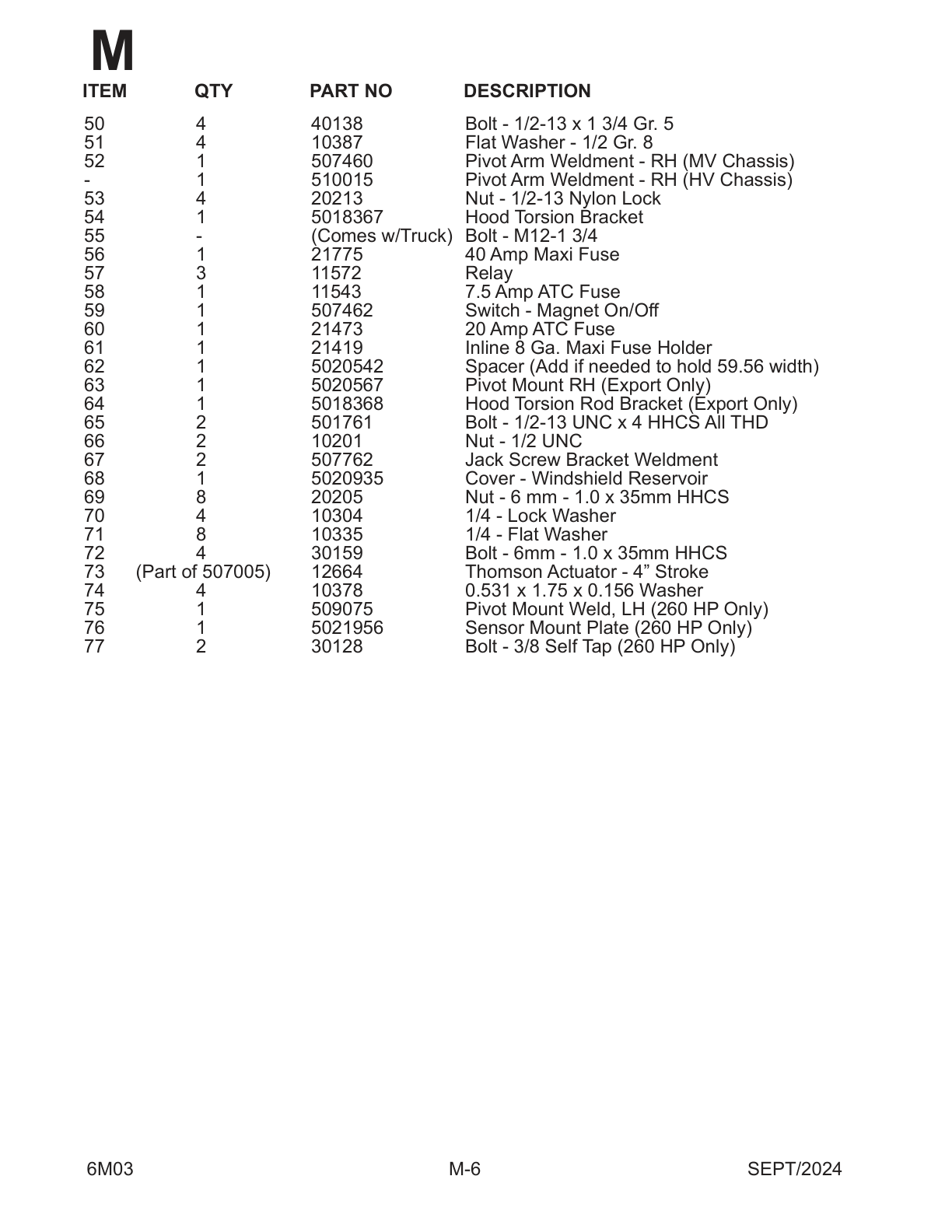 M

| ITEM | QTY | PART NO | DESCRIPTION |
|---|---|---|---|
| 50 | 4 | 40138 | Bolt - 1/2-13 x 1 3/4 Gr. 5 |
| 51 | 4 | 10387 | Flat Washer - 1/2 Gr. 8 |
| 52 | 1 | 507460 | Pivot Arm Weldment - RH (MV Chassis) |
| - | 1 | 510015 | Pivot Arm Weldment - RH (HV Chassis) |
| 53 | 4 | 20213 | Nut - 1/2-13 Nylon Lock |
| 54 | 1 | 5018367 | Hood Torsion Bracket |
| 55 | - | (Comes w/Truck) | Bolt - M12-1 3/4 |
| 56 | 1 | 21775 | 40 Amp Maxi Fuse |
| 57 | 3 | 11572 | Relay |
| 58 | 1 | 11543 | 7.5 Amp ATC Fuse |
| 59 | 1 | 507462 | Switch - Magnet On/Off |
| 60 | 1 | 21473 | 20 Amp ATC Fuse |
| 61 | 1 | 21419 | Inline 8 Ga. Maxi Fuse Holder |
| 62 | 1 | 5020542 | Spacer (Add if needed to hold 59.56 width) |
| 63 | 1 | 5020567 | Pivot Mount RH (Export Only) |
| 64 | 1 | 5018368 | Hood Torsion Rod Bracket (Export Only) |
| 65 | 2 | 501761 | Bolt - 1/2-13 UNC x 4 HHCS All THD |
| 66 | 2 | 10201 | Nut - 1/2 UNC |
| 67 | 2 | 507762 | Jack Screw Bracket Weldment |
| 68 | 1 | 5020935 | Cover - Windshield Reservoir |
| 69 | 8 | 20205 | Nut - 6 mm - 1.0 x 35mm HHCS |
| 70 | 4 | 10304 | 1/4 - Lock Washer |
| 71 | 8 | 10335 | 1/4 - Flat Washer |
| 72 | 4 | 30159 | Bolt - 6mm - 1.0 x 35mm HHCS |
| 73 | (Part of 507005) | 12664 | Thomson Actuator - 4” Stroke |
| 74 | 4 | 10378 | 0.531 x 1.75 x 0.156 Washer |
| 75 | 1 | 509075 | Pivot Mount Weld, LH (260 HP Only) |
| 76 | 1 | 5021956 | Sensor Mount Plate (260 HP Only) |
| 77 | 2 | 30128 | Bolt - 3/8 Self Tap (260 HP Only) |

6M03 M-6 SEPT/2024